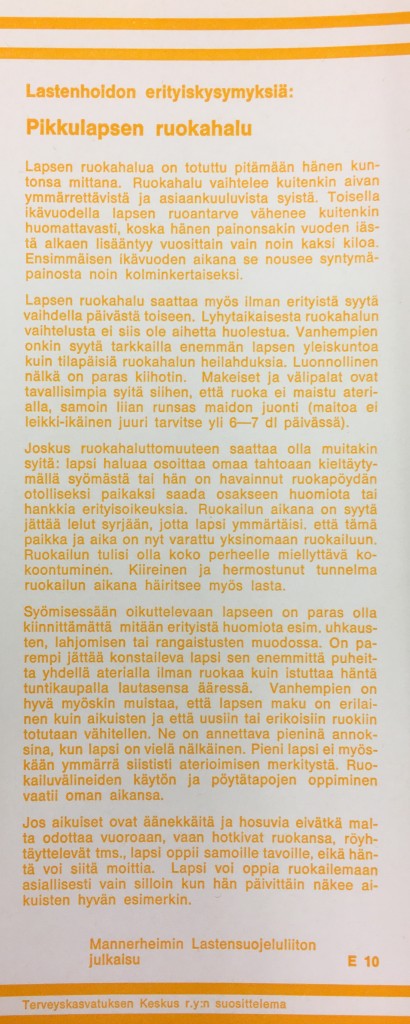 Lastenhoidon erityiskysymyksiä:

Pikkulapsen ruokahalu

Lapsen ruokahalua on totuttu pitämään hänen kuntonsa mittana. Ruokahalu vaihtelee kuitenkin aivan ymmärrettävistä ja asiaankuuluvista syistä. Toisella ikävuodella lapsen ruoantarve vähenee kuitenkin huomattavasti, koska hänen painonsakin vuoden iästä alkaen lisääntyy vuosittain vain noin kaksi kiloa. Ensimmäisen ikävuoden aikana se nousee syntymäpainosta noin kolminkertaiseksi.

Lapsen ruokahalu saattaa myös ilman erityistä syytä vaihdella päivästä toiseen. Lyhytaikaisesta ruokahalun vaihtelusta ei siis ole aihetta huolestua. Vanhempien onkin syytä tarkkailla enemmän lapsen yleiskuntoa kuin tilapäisiä ruokahalun heilahduksia. Luonnollinen nälkä on paras kiihotin. Makeiset ja välipalat ovat tavallisimpia syitä siihen, että ruoka ei maistu aterialla, samoin liian runsas maidon juonti (maitoa ei leikki-ikäinen juuri tarvitse yli 6—7 dl päivässä).

Joskus ruokahaluttomuuteen saattaa olla muitakin syitä: lapsi haluaa osoittaa omaa tahtoaan kieltäytymällä syömästä tai hän on havainnut ruokapöydän otolliseksi paikaksi saada osakseen huomiota tai hankkia erityisoikeuksia. Ruokailun aikana on syytä jättää lelut syrjään, jotta lapsi ymmärtäisi. että tämä paikka ja aika on nyt varattu yksinomaan ruokailuun. Ruokailun tulisi olla koko perheelle miellyttävä kokoontuminen. Kiireinen ja hermostunut tunnelma ruokailun aikana häiritsee myös lasta.

Syömisessään oikuttelevaan lapseen on paras olla kiinnittämättä mitään erityistä huomiota esim. uhkausten, lahjomisen tai rangaistusten muodossa. On parempi jättää konstaileva lapsi sen enemmittä puheitta yhdellä aterialla ilman ruokaa kuin istuttaa häntä tuntikaupalla lautasensa ääressä. Vanhempien on hyvä myöskin muistaa, että lapsen maku on erilainen kuin aikuisten ja että uusiin tai erikoisiin ruokiin totutaan vähitellen. Ne on annettava pieninä annoksina, kun lapsi on vielä nälkäinen. Pieni lapsi ei myöskään ymmärrä siististi aterioimisen merkitystä. Ruokailuvälineiden käytön ja pöytätapojen oppiminen vaatii oman aikansa.

Jos aikuiset ovat äänekkäitä ja hosuvia eivätkä malta odottaa vuoroaan, vaan hotkivat ruokansa, röyhtäyttelevät tms., lapsi oppii samoille tavoille, eikä häntä voi siitä moittia. Lapsi voi oppia ruokailemaan asiallisesti vain silloin kun hän päivittäin näkee aikuisten hyvän esimerkin.

Mannerheimin Lastensuojeluliiton julkaisu

E 10

Terveyskasvatuksen Keskus r.y:n suosittelema